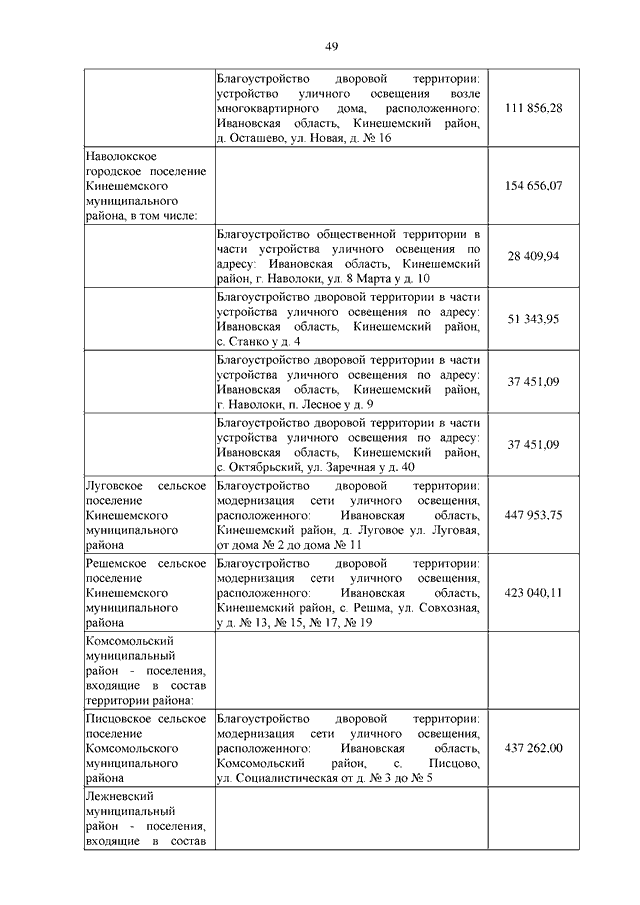 49

| | | |
|---|---|---|
| | Благоустройство дворовой территории: устройство уличного освещения возле многоквартирного дома, расположенного: Ивановская область, Кинешемский район, д. Осташево, ул. Новая, д. № 16 | 111 856,28 |
| Наволокское городское поселение Кинешемского муниципального района, в том числе: | | 154 656,07 |
| | Благоустройство общественной территории в части устройства уличного освещения по адресу: Ивановская область, Кинешемский район, г. Наволоки, ул. 8 Марта у д. 10 | 28 409,94 |
| | Благоустройство дворовой территории в части устройства уличного освещения по адресу: Ивановская область, Кинешемский район, с. Станко у д. 4 | 51 343,95 |
| | Благоустройство дворовой территории в части устройства уличного освещения по адресу: Ивановская область, Кинешемский район, г. Наволоки, п. Лесное у д. 9 | 37 451,09 |
| | Благоустройство дворовой территории в части устройства уличного освещения по адресу: Ивановская область, Кинешемский район, с. Октябрьский, ул. Заречная у д. 40 | 37 451,09 |
| Луговское сельское поселение Кинешемского муниципального района | Благоустройство дворовой территории: модернизация сети уличного освещения, расположенного: Ивановская область, Кинешемский район, д. Луговое ул. Луговая, от дома № 2 до дома № 11 | 447 953,75 |
| Решемское сельское поселение Кинешемского муниципального района | Благоустройство дворовой территории: модернизация сети уличного освещения, расположенного: Ивановская область, Кинешемский район, с. Решма, ул. Совхозная, у д. № 13, № 15, № 17, № 19 | 423 040,11 |
| Комсомольский муниципальный район - поселения, входящие в состав территории района: | | |
| Писцовское сельское поселение Комсомольского муниципального района | Благоустройство дворовой территории: модернизация сети уличного освещения, расположенного: Ивановская область, Комсомольский район, с. Писцово, ул. Социалистическая от д. № 3 до № 5 | 437 262,00 |
| Лежневский муниципальный район - поселения, входящие в состав | | |